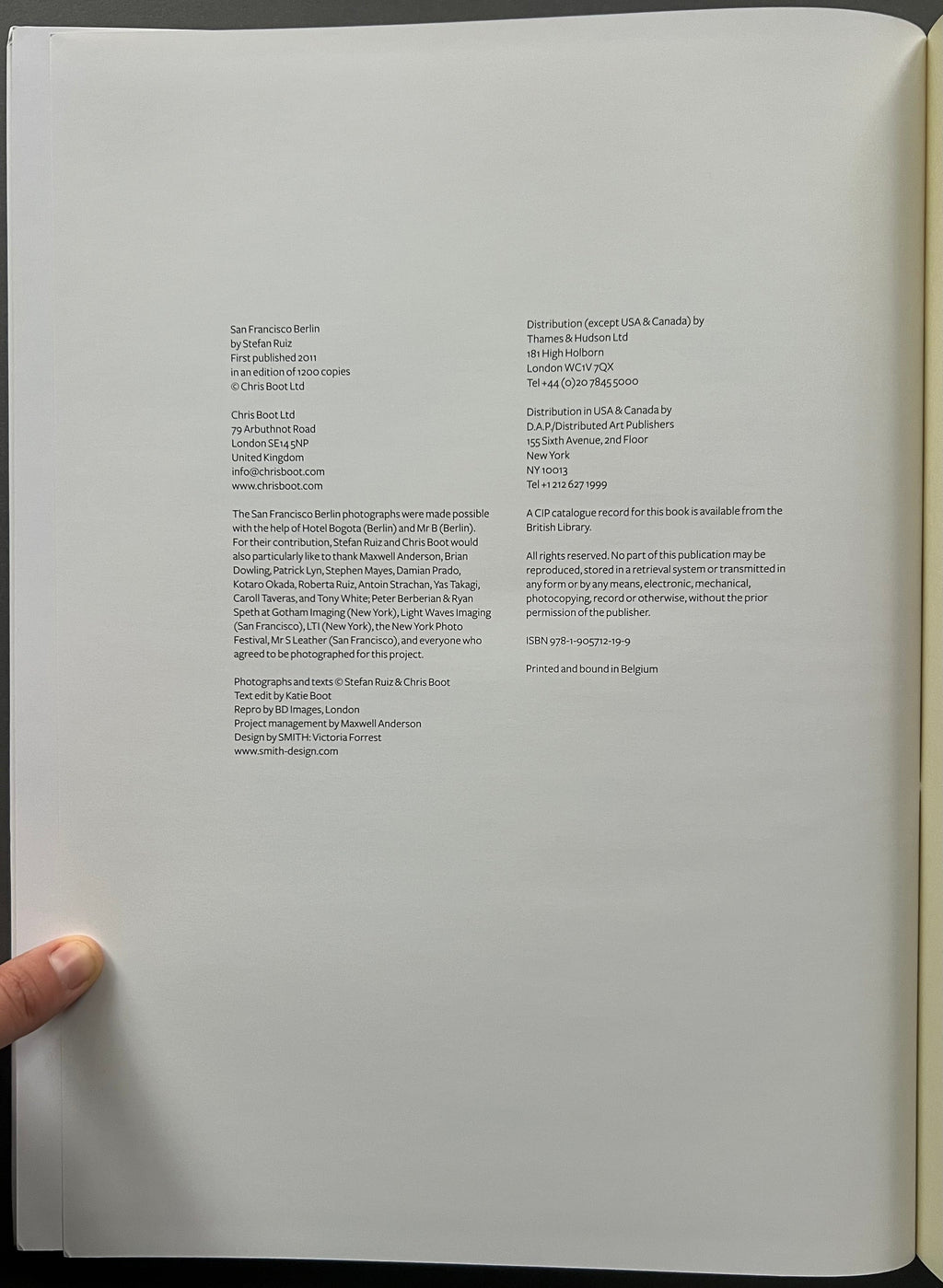 San Francisco Berlin
by Stefan Ruiz
First published 2011
in an edition of 1200 copies
© Chris Boot Ltd

Chris Boot Ltd
79 Arbuthnot Road
London SE14 5NP
United Kingdom
info@chrisboot.com
www.chrisboot.com

The San Francisco Berlin photographs were made possible with the help of Hotel Bogota (Berlin) and Mr B (Berlin). For their contribution, Stefan Ruiz and Chris Boot would also particularly like to thank Maxwell Anderson, Brian Dowling, Patrick Lyn, Stephen Mayes, Damian Prado, Kotaro Okada, Roberta Ruiz, Antoin Strachan, Yas Takagi, Caroll Taveras, and Tony White; Peter Berberian & Ryan Speth at Gotham Imaging (New York), Light Waves Imaging (San Francisco), LTI (New York), the New York Photo Festival, Mr S Leather (San Francisco), and everyone who agreed to be photographed for this project.

Photographs and texts © Stefan Ruiz & Chris Boot
Text edit by Katie Boot
Repro by BD Images, London
Project management by Maxwell Anderson
Design by SMITH: Victoria Forrest
www.smith-design.com

Distribution (except USA & Canada) by
Thames & Hudson Ltd
181 High Holborn
London WC1V 7QX
Tel +44 (0)20 7845 5000

Distribution in USA & Canada by
D.A.P./Distributed Art Publishers
155 Sixth Avenue, 2nd Floor
New York
NY 10013
Tel +1 212 627 1999

A CIP catalogue record for this book is available from the British Library.

All rights reserved. No part of this publication may be reproduced, stored in a retrieval system or transmitted in any form or by any means, electronic, mechanical, photocopying, record or otherwise, without the prior permission of the publisher.

ISBN 978-1-905712-19-9

Printed and bound in Belgium